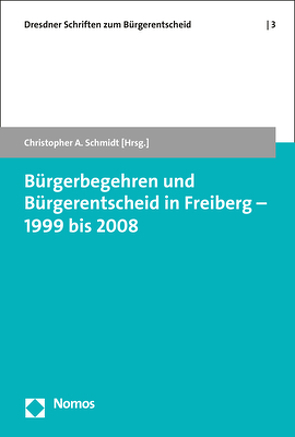 Dresdner Schriften zum Bürgerentscheid | 3

Christopher A. Schmidt [Hrsg.]

Bürgerbegehren und Bürgerentscheid in Freiberg – 1999 bis 2008

Nomos